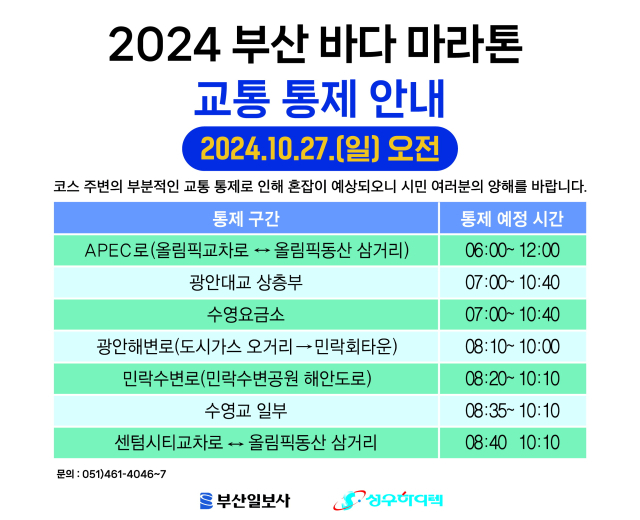 2024 부산 바다 마라톤

교통 통제 안내

2024.10.27.(일) 오전

코스 주변의 부분적인 교통 통제로 인해 혼잡이 예상되오니 시민 여러분의 양해를 바랍니다.

| 통제 구간 | 통제 예정 시간 |
|---|---|
| APEC로(올림픽교차로 ↔ 올림픽동산 삼거리) | 06:00~ 12:00 |
| 광안대교 상층부 | 07:00~ 10:40 |
| 수영요금소 | 07:00~ 10:40 |
| 광안해변로(도시가스 오거리 → 민락회타운) | 08:10~ 10:00 |
| 민락수변로(민락수변공원 해안도로) | 08:20~ 10:10 |
| 수영교 일부 | 08:35~ 10:10 |
| 센텀시티교차로 ↔ 올림픽동산 삼거리 | 08:40 10:10 |

문의 : 051)461-4046~7

부산일보사

성우하이텍